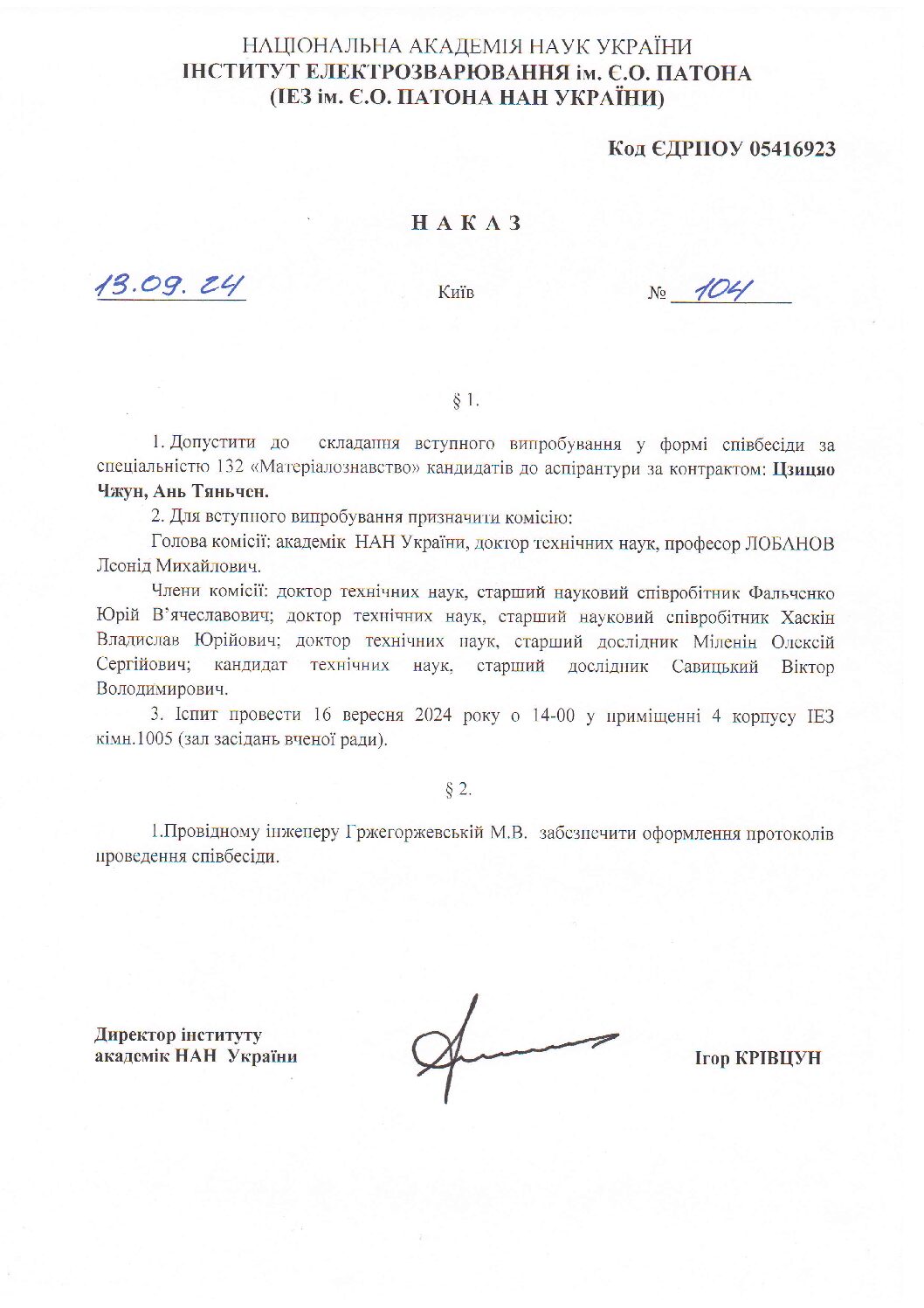 НАЦІОНАЛЬНА АКАДЕМІЯ НАУК УКРАЇНИ
ІНСТИТУТ ЕЛЕКТРОЗВАРЮВАННЯ ім. Є.О. ПАТОНА
(ІЕЗ ім. Є.О. ПАТОНА НАН УКРАЇНИ)

Код ЄДРПОУ 05416923

НАКАЗ

13.09.24 Київ № 104

§ 1.

1. Допустити до складання вступного випробування у формі співбесіди за спеціальністю 132 «Матеріалознавство» кандидатів до аспірантури за контрактом: Цзицяо Чжун, Ань Тяньчен.

2. Для вступного випробування призначити комісію:

Голова комісії: академік НАН України, доктор технічних наук, професор ЛОБАНОВ Леонід Михайлович.

Члени комісії: доктор технічних наук, старший науковий співробітник Фальченко Юрій В'ячеславович; доктор технічних наук, старший науковий співробітник Хаскін Владислав Юрійович; доктор технічних наук, старший дослідник Міленін Олексій Сергійович; кандидат технічних наук, старший дослідник Савицький Віктор Володимирович.

3. Іспит провести 16 вересня 2024 року о 14-00 у приміщенні 4 корпусу ІЕЗ кімн.1005 (зал засідань вченої ради).

§ 2.

1.Провідному інженеру Гржегоржевській М.В. забезпечити оформлення протоколів проведення співбесіди.

Директор інституту
академік НАН України

Ігор КРІВЦУН